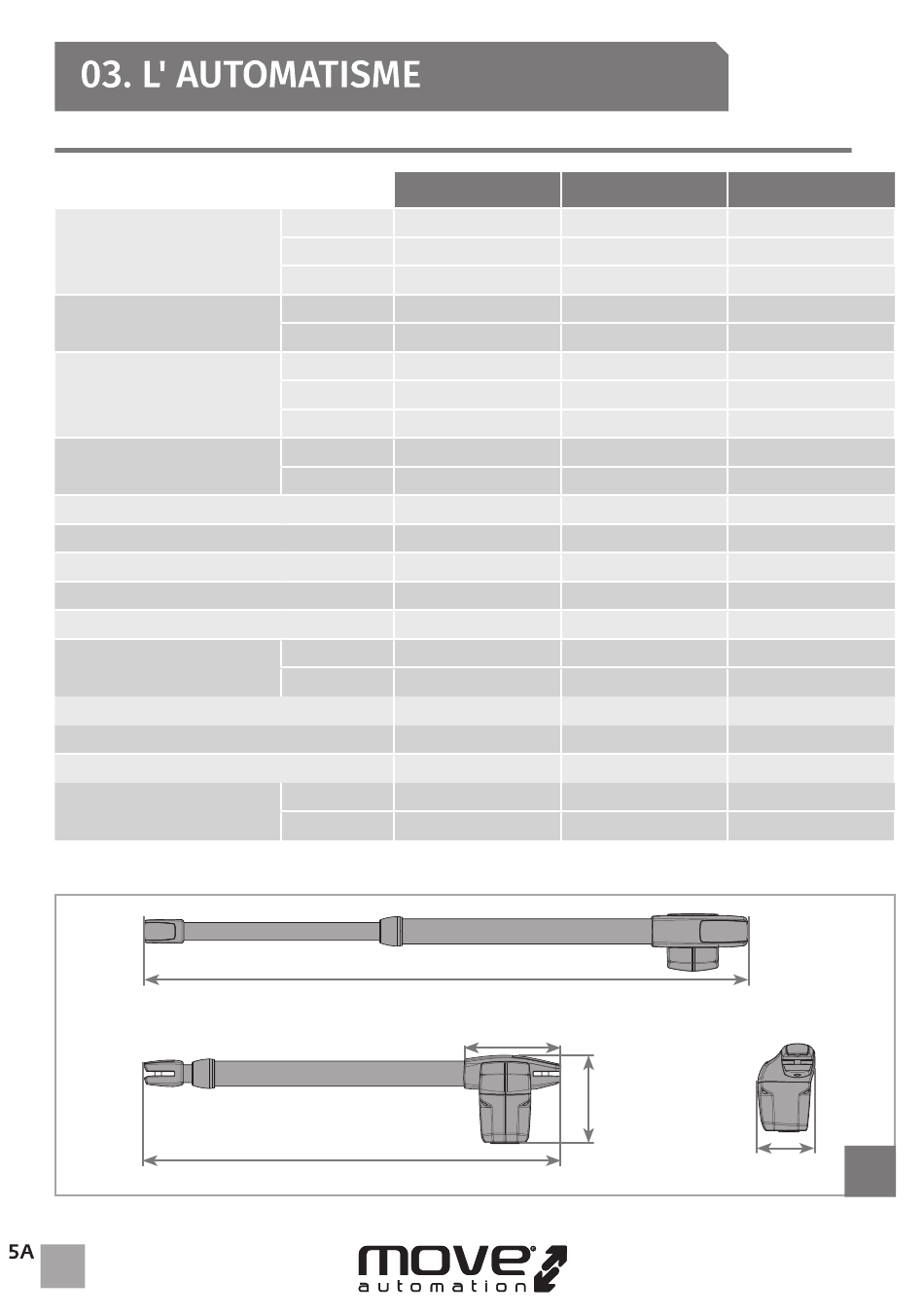 03. L' AUTOMATISME

5A

move
automation